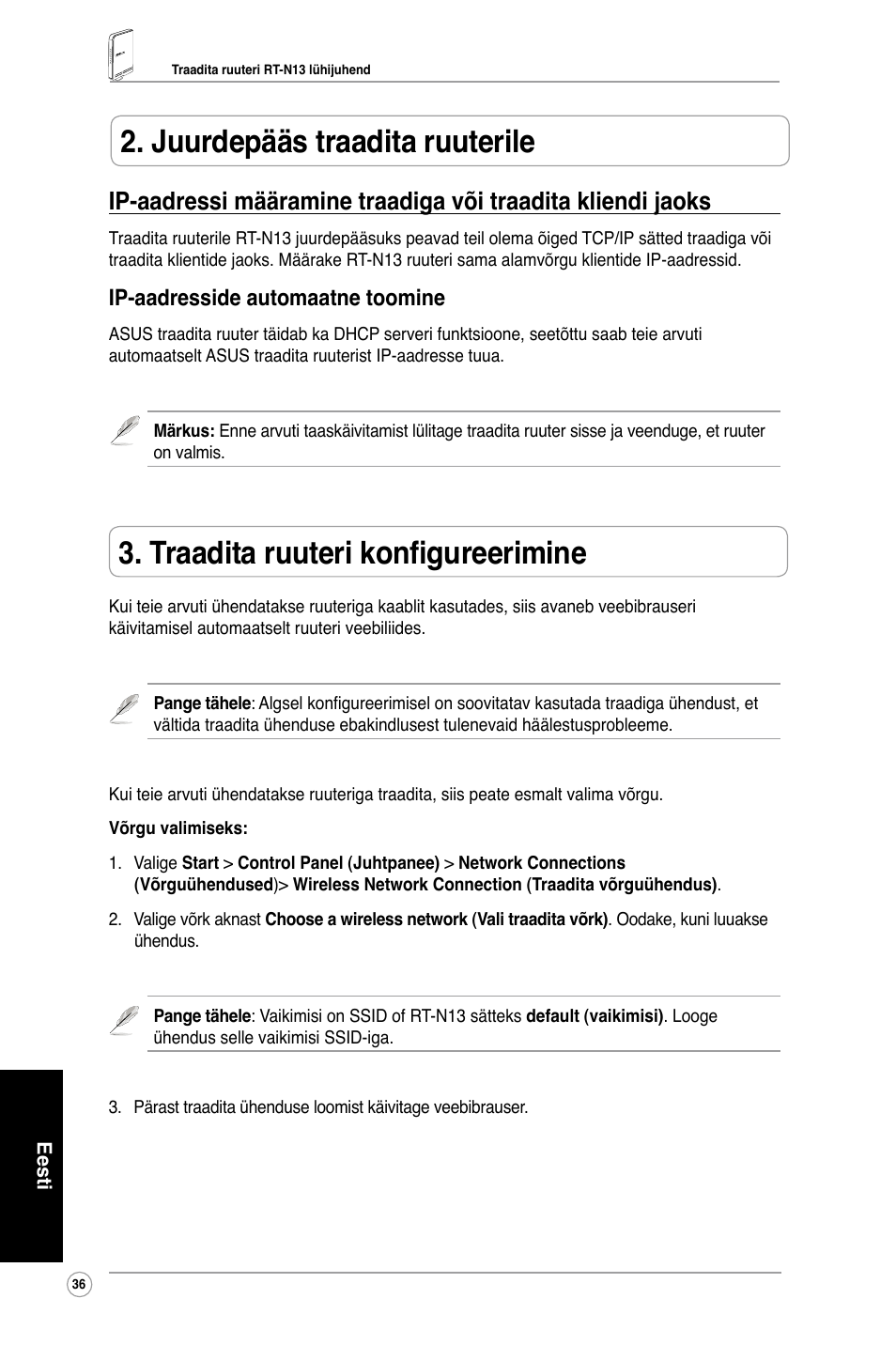 Traadita ruuteri RT-N13 lühijuhend

2. Juurdepääs traadita ruuterile

IP-aadressi määramine traadiga või traadita kliendi jaoks

Traadita ruuterile RT-N13 juurdepääsuks peavad teil olema õiged TCP/IP sätted traadiga või traadita klientide jaoks. Määrake RT-N13 ruuteri sama alamvõrgu klientide IP-aadressid.

IP-aadresside automaatne toomine

ASUS traadita ruuter täidab ka DHCP serveri funktsioone, seetõttu saab teie arvuti automaatselt ASUS traadita ruuterist IP-aadresse tuua.

Märkus: Enne arvuti taaskäivitamist lülitage traadita ruuter sisse ja veenduge, et ruuter on valmis.

3. Traadita ruuteri konfigureerimine

Kui teie arvuti ühendatakse ruuteriga kaablit kasutades, siis avaneb veebibrauseri käivitamisel automaatselt ruuteri veebiliides.

Pange tähele: Algsel konfigureerimisel on soovitatav kasutada traadiga ühendust, et vältida traadita ühenduse ebakindlusest tulenevaid häälestusprobleeme.

Kui teie arvuti ühendatakse ruuteriga traadita, siis peate esmalt valima võrgu.

Võrgu valimiseks:

1. Valige Start > Control Panel (Juhtpanee) > Network Connections (Võrguühendused)> Wireless Network Connection (Traadita võrguühendus).

2. Valige võrk aknast Choose a wireless network (Vali traadita võrk). Oodake, kuni luuakse ühendus.

Pange tähele: Vaikimisi on SSID of RT-N13 sätteks default (vaikimisi). Looge ühendus selle vaikimisi SSID-iga.

3. Pärast traadita ühenduse loomist käivitage veebibrauser.

Eesti

36